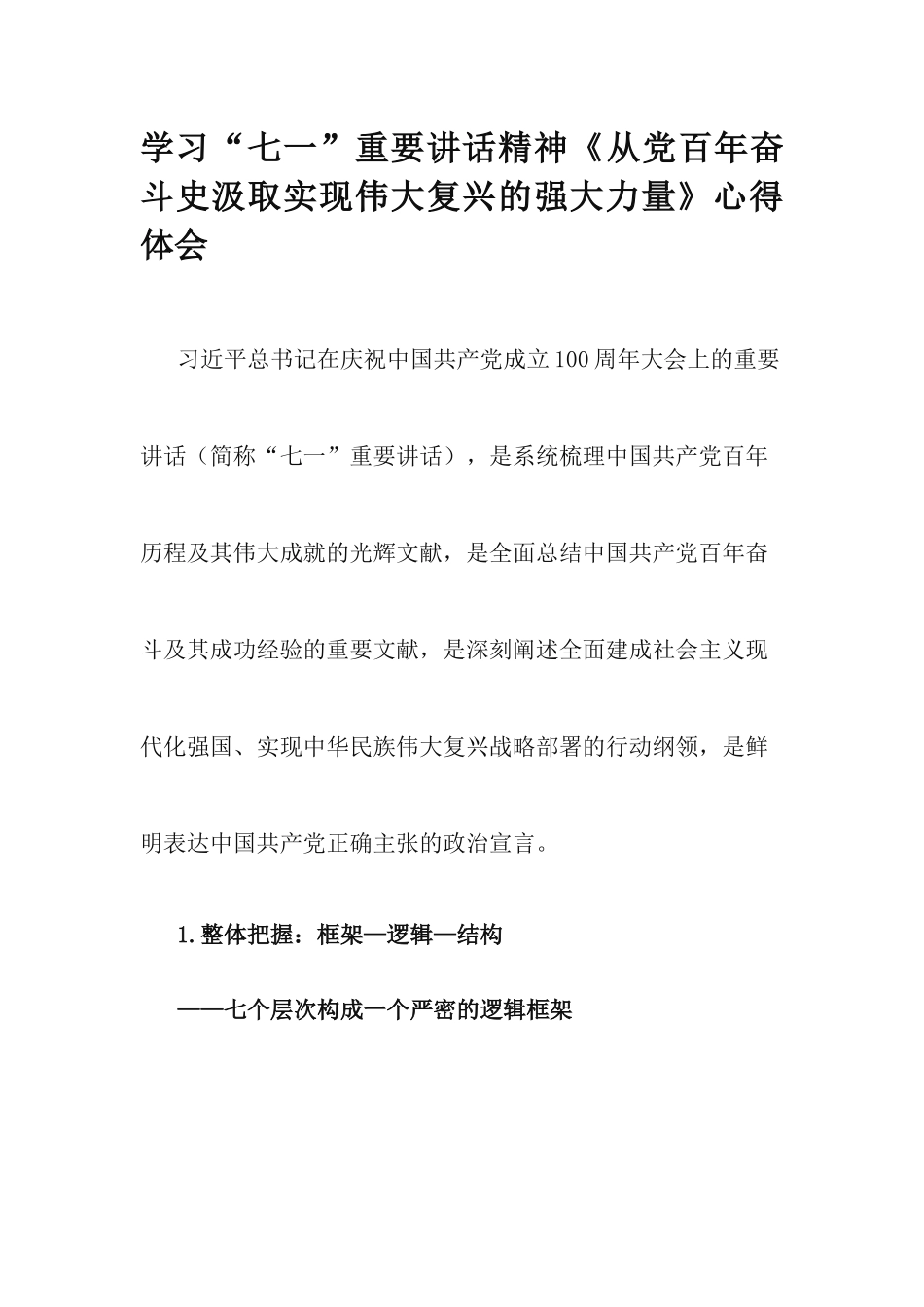 学习“七一”重要讲话精神《从党百年奋斗史汲取实现伟大复兴的强大力量》心得体会

习近平总书记在庆祝中国共产党成立100周年大会上的重要讲话（简称“七一”重要讲话），是系统梳理中国共产党百年历程及其伟大成就的光辉文献，是全面总结中国共产党百年奋斗及其成功经验的重要文献，是深刻阐述全面建成社会主义现代化强国、实现中华民族伟大复兴战略部署的行动纲领，是鲜明表达中国共产党正确主张的政治宣言。

1.整体把握：框架—逻辑—结构

——七个层次构成一个严密的逻辑框架